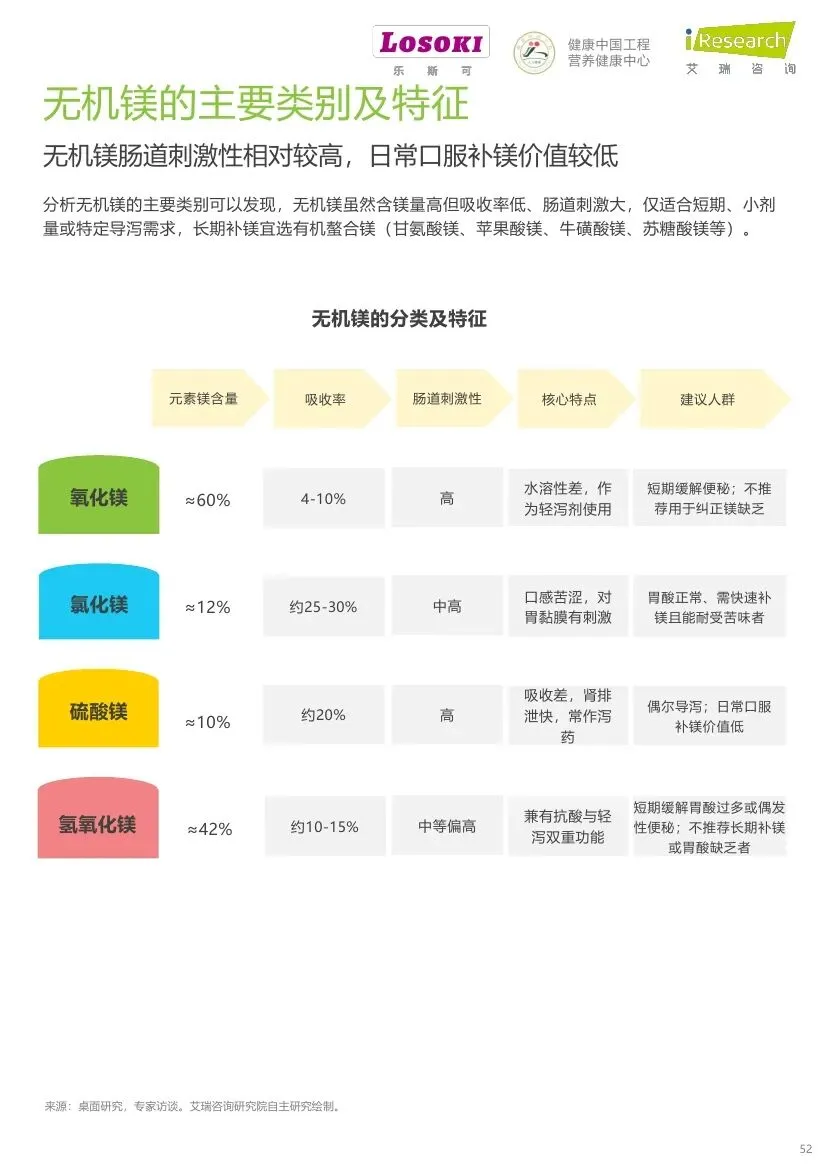 LOSOKI
乐斯可

健康中国工程
营养健康中心

iResearch
艾瑞咨询

无机镁的主要类别及特征

无机镁肠道刺激性相对较高，日常口服补镁价值较低

分析无机镁的主要类别可以发现，无机镁虽然含镁量高但吸收率低、肠道刺激大，仅适合短期、小剂量或特定导泻需求，长期补镁宜选有机螯合镁（甘氨酸镁、苹果酸镁、牛磺酸镁、苏糖酸镁等）。

无机镁的分类及特征

|  | 元素镁含量 | 吸收率 | 肠道刺激性 | 核心特点 | 建议人群 |
|---|---|---|---|---|---|
| 氧化镁 | ≈60% | 4-10% | 高 | 水溶性差，作为轻泻剂使用 | 短期缓解便秘；不推荐用于纠正镁缺乏 |
| 氯化镁 | ≈12% | 约25-30% | 中高 | 口感苦涩，对胃黏膜有刺激 | 胃酸正常、需快速补镁且能耐受苦味者 |
| 硫酸镁 | ≈10% | 约20% | 高 | 吸收差，肾排泄快，常作泻药 | 偶尔导泻；日常口服补镁价值低 |
| 氢氧化镁 | ≈42% | 约10-15% | 中等偏高 | 兼有抗酸与轻泻双重功能 | 短期缓解胃酸过多或偶发性便秘；不推荐长期补镁或胃酸缺乏者 |

来源：桌面研究，专家访谈。艾瑞咨询研究院自主研究绘制。

52